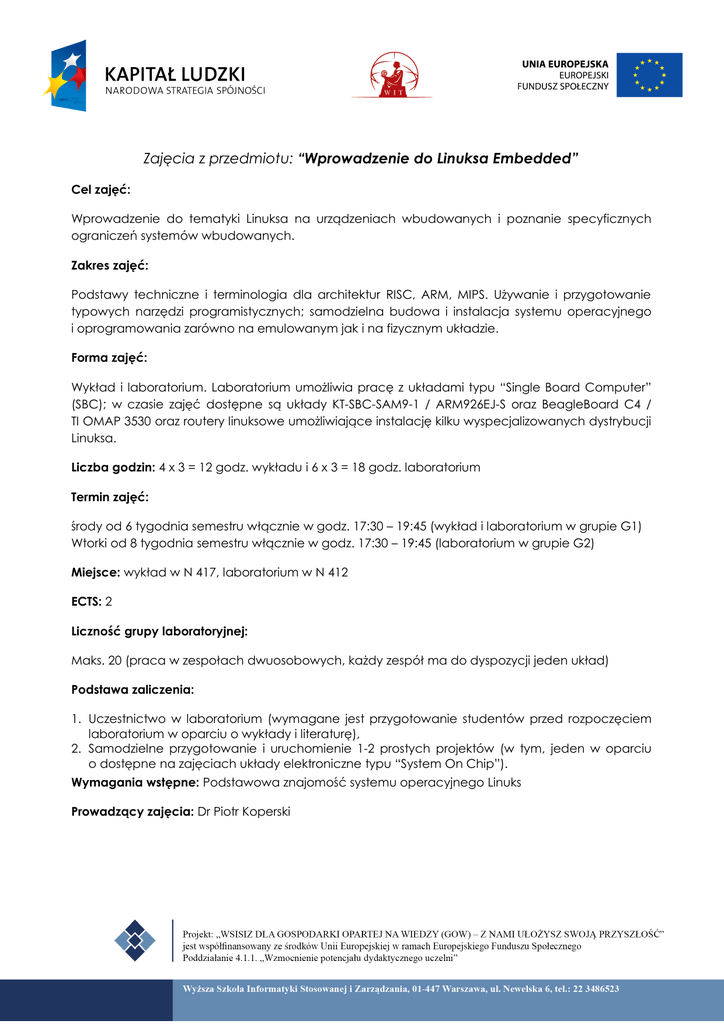 KAPITAŁ LUDZKI
NARODOWA STRATEGIA SPÓJNOŚCI

WIT

UNIA EUROPEJSKA
EUROPEJSKI
FUNDUSZ SPOŁECZNY

Zajęcia z przedmiotu: "Wprowadzenie do Linuksa Embedded"

Cel zajęć:

Wprowadzenie do tematyki Linuksa na urządzeniach wbudowanych i poznanie specyficznych ograniczeń systemów wbudowanych.

Zakres zajęć:

Podstawy techniczne i terminologia dla architektur RISC, ARM, MIPS. Używanie i przygotowanie typowych narzędzi programistycznych; samodzielna budowa i instalacja systemu operacyjnego i oprogramowania zarówno na emulowanym jak i na fizycznym układzie.

Forma zajęć:

Wykład i laboratorium. Laboratorium umożliwia pracę z układami typu "Single Board Computer" (SBC); w czasie zajęć dostępne są układy KT-SBC-SAM9-1 / ARM926EJ-S oraz BeagleBoard C4 / TI OMAP 3530 oraz routery linuksowe umożliwiające instalację kilku wyspecjalizowanych dystrybucji Linuksa.

Liczba godzin: 4 x 3 = 12 godz. wykładu i 6 x 3 = 18 godz. laboratorium

Termin zajęć:

środy od 6 tygodnia semestru włącznie w godz. 17:30 – 19:45 (wykład i laboratorium w grupie G1)
Wtorki od 8 tygodnia semestru włącznie w godz. 17:30 – 19:45 (laboratorium w grupie G2)

Miejsce: wykład w N 417, laboratorium w N 412

ECTS: 2

Liczność grupy laboratoryjnej:

Maks. 20 (praca w zespołach dwuosobowych, każdy zespół ma do dyspozycji jeden układ)

Podstawa zaliczenia:

1. Uczestnictwo w laboratorium (wymagane jest przygotowanie studentów przed rozpoczęciem laboratorium w oparciu o wykłady i literaturę),
2. Samodzielne przygotowanie i uruchomienie 1-2 prostych projektów (w tym, jeden w oparciu o dostępne na zajęciach układy elektroniczne typu "System On Chip").

Wymagania wstępne: Podstawowa znajomość systemu operacyjnego Linuks

Prowadzący zajęcia: Dr Piotr Koperski

Projekt: „WSISIZ DLA GOSPODARKI OPARTEJ NA WIEDZY (GOW) – Z NAMI UŁOŻYSZ SWOJĄ PRZYSZŁOŚĆ"
jest współfinansowany ze środków Unii Europejskiej w ramach Europejskiego Funduszu Społecznego
Poddziałanie 4.1.1. „Wzmocnienie potencjału dydaktycznego uczelni"

Wyższa Szkoła Informatyki Stosowanej i Zarządzania, 01-447 Warszawa, ul. Newelska 6, tel.: 22 3486523